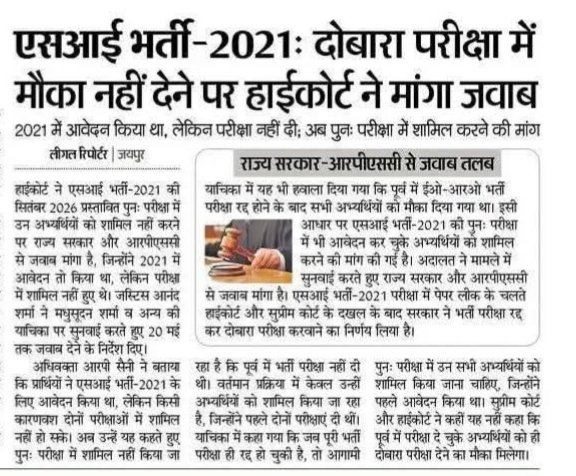 एसआई भर्ती-2021: दोबारा परीक्षा में मौका नहीं देने पर हाईकोर्ट ने मांगा जवाब

2021 में आवेदन किया था, लेकिन परीक्षा नहीं दी; अब पुनः परीक्षा में शामिल करने की मांग

लीगल रिपोर्टर | जयपुर

हाईकोर्ट ने एसआई भर्ती-2021 की सितंबर 2026 प्रस्तावित पुनः परीक्षा में उन अभ्यर्थियों को शामिल नहीं करने पर राज्य सरकार और आरपीएससी से जवाब मांगा है, जिन्होंने 2021 में आवेदन तो किया था, लेकिन परीक्षा में शामिल नहीं हुए थे। जस्टिस आनंद शर्मा ने मधुसूदन शर्मा व अन्य की याचिका पर सुनवाई करते हुए 20 मई तक जवाब देने के निर्देश दिए।

अधिवक्ता आरपी सैनी ने बताया कि प्रार्थियों ने एसआई भर्ती-2021 के लिए आवेदन किया था, लेकिन किसी कारणवश दोनों परीक्षाओं में शामिल नहीं हो सके। अब उन्हें यह कहते हुए पुनः परीक्षा में शामिल नहीं किया जा रहा है कि पूर्व में भर्ती परीक्षा नहीं दी थी। वर्तमान प्रक्रिया में केवल उन्हीं अभ्यर्थियों को शामिल किया जा रहा है, जिन्होंने पहले दोनों परीक्षाएं दी थीं। याचिका में कहा गया कि जब पूरी भर्ती परीक्षा ही रद्द हो चुकी है, तो आगामी पुनः परीक्षा में उन सभी अभ्यर्थियों को शामिल किया जाना चाहिए, जिन्होंने पहले आवेदन किया था। सुप्रीम कोर्ट और हाईकोर्ट ने कहीं यह नहीं कहा कि पूर्व में परीक्षा दे चुके अभ्यर्थियों को ही दोबारा परीक्षा देने का मौका मिलेगा।

राज्य सरकार-आरपीएससी से जवाब तलब

याचिका में यह भी हवाला दिया गया कि पूर्व में ईओ-आरओ भर्ती परीक्षा रद्द होने के बाद सभी अभ्यर्थियों को मौका दिया गया था। इसी आधार पर एसआई भर्ती-2021 की पुनः परीक्षा में भी आवेदन कर चुके अभ्यर्थियों को शामिल करने की मांग की गई है। अदालत ने मामले में सुनवाई करते हुए राज्य सरकार और आरपीएससी से जवाब मांगा है। एसआई भर्ती-2021 परीक्षा में पेपर लीक के चलते हाईकोर्ट और सुप्रीम कोर्ट के दखल के बाद सरकार ने भर्ती परीक्षा रद्द कर दोबारा परीक्षा करवाने का निर्णय लिया है।